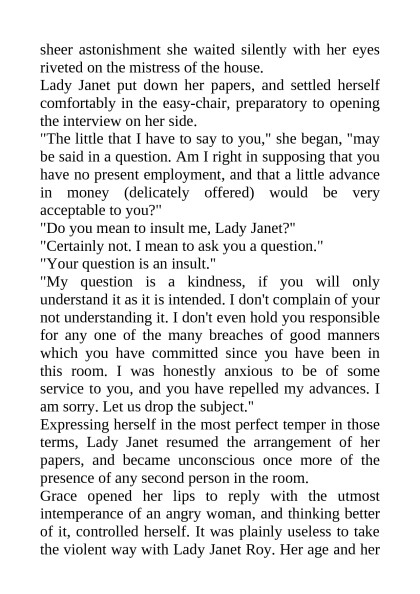 sheer astonishment she waited silently with her eyes riveted on the mistress of the house.

Lady Janet put down her papers, and settled herself comfortably in the easy-chair, preparatory to opening the interview on her side.

"The little that I have to say to you," she began, "may be said in a question. Am I right in supposing that you have no present employment, and that a little advance in money (delicately offered) would be very acceptable to you?"

"Do you mean to insult me, Lady Janet?"

"Certainly not. I mean to ask you a question."

"Your question is an insult."

"My question is a kindness, if you will only understand it as it is intended. I don't complain of your not understanding it. I don't even hold you responsible for any one of the many breaches of good manners which you have committed since you have been in this room. I was honestly anxious to be of some service to you, and you have repelled my advances. I am sorry. Let us drop the subject."

Expressing herself in the most perfect temper in those terms, Lady Janet resumed the arrangement of her papers, and became unconscious once more of the presence of any second person in the room.

Grace opened her lips to reply with the utmost intemperance of an angry woman, and thinking better of it, controlled herself. It was plainly useless to take the violent way with Lady Janet Roy. Her age and her